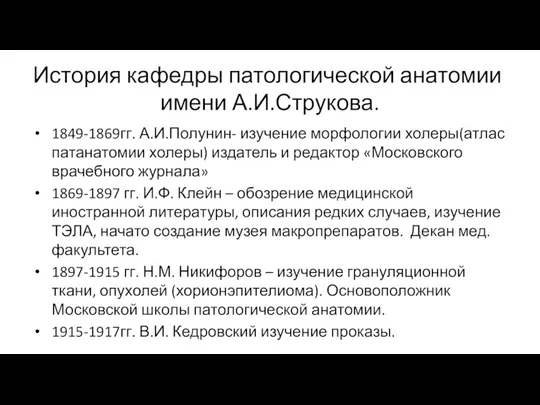 История кафедры патологической анатомии имени А.И.Струкова.

• 1849-1869гг. А.И.Полунин- изучение морфологии холеры(атлас патанатомии холеры) издатель и редактор «Московского врачебного журнала»
• 1869-1897 гг. И.Ф. Клейн – обозрение медицинской иностранной литературы, описания редких случаев, изучение ТЭЛА, начато создание музея макропрепаратов. Декан мед. факультета.
• 1897-1915 гг. Н.М. Никифоров – изучение грануляционной ткани, опухолей (хорионэпителиома). Основоположник Московской школы патологической анатомии.
• 1915-1917гг. В.И. Кедровский изучение проказы.